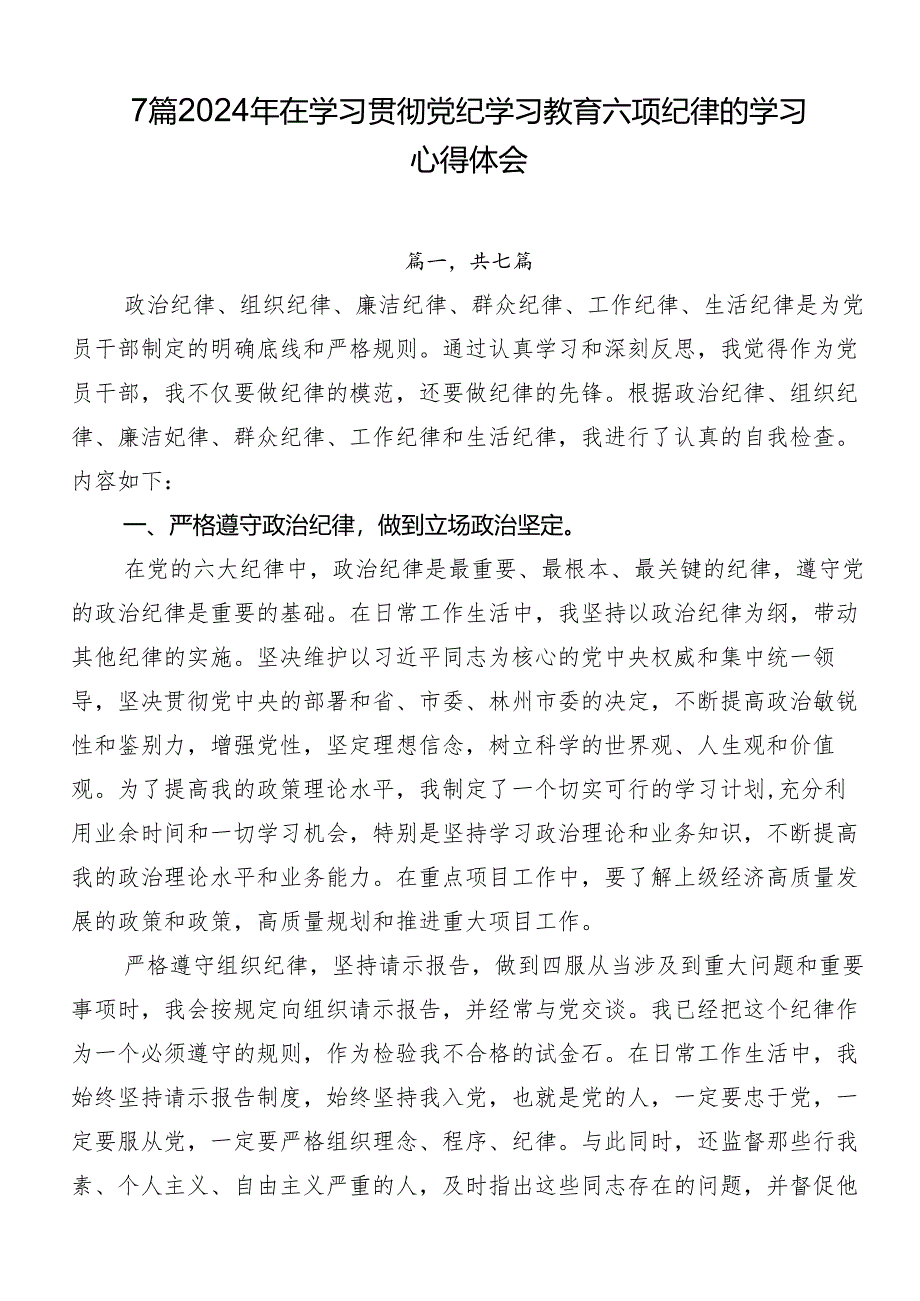 7篇2024年在学习贯彻党纪学习教育六项纪律的学习心得体会

篇一，共七篇

政治纪律、组织纪律、廉洁纪律、群众纪律、工作纪律、生活纪律是为党员干部制定的明确底线和严格规则。通过认真学习和深刻反思，我觉得作为党员干部，我不仅要做纪律的模范，还要做纪律的先锋。根据政治纪律、组织纪律、廉洁妃律、群众纪律、工作纪律和生活纪律，我进行了认真的自我检查。内容如下：

一、严格遵守政治纪律，做到立场政治坚定。

在党的六大纪律中，政治纪律是最重要、最根本、最关键的纪律，遵守党的政治纪律是重要的基础。在日常工作生活中，我坚持以政治纪律为纲，带动其他纪律的实施。坚决维护以习近平同志为核心的党中央权威和集中统一领导，坚决贯彻党中央的部署和省、市委、林州市委的决定，不断提高政治敏锐性和鉴别力，增强党性，坚定理想信念，树立科学的世界观、人生观和价值观。为了提高我的政策理论水平，我制定了一个切实可行的学习计划,充分利用业余时间和一切学习机会，特别是坚持学习政治理论和业务知识，不断提高我的政治理论水平和业务能力。在重点项目工作中，要了解上级经济高质量发展的政策和政策，高质量规划和推进重大项目工作。

严格遵守组织纪律，坚持请示报告，做到四服从当涉及到重大问题和重要事项时，我会按规定向组织请示报告，并经常与党交谈。我已经把这个纪律作为一个必须遵守的规则，作为检验我不合格的试金石。在日常工作生活中，我始终坚持请示报告制度，始终坚持我入党，也就是党的人，一定要忠于党，一定要服从党，一定要严格组织理念、程序、纪律。与此同时，还监督那些行我素、个人主义、自由主义严重的人，及时指出这些同志存在的问题，并督促他